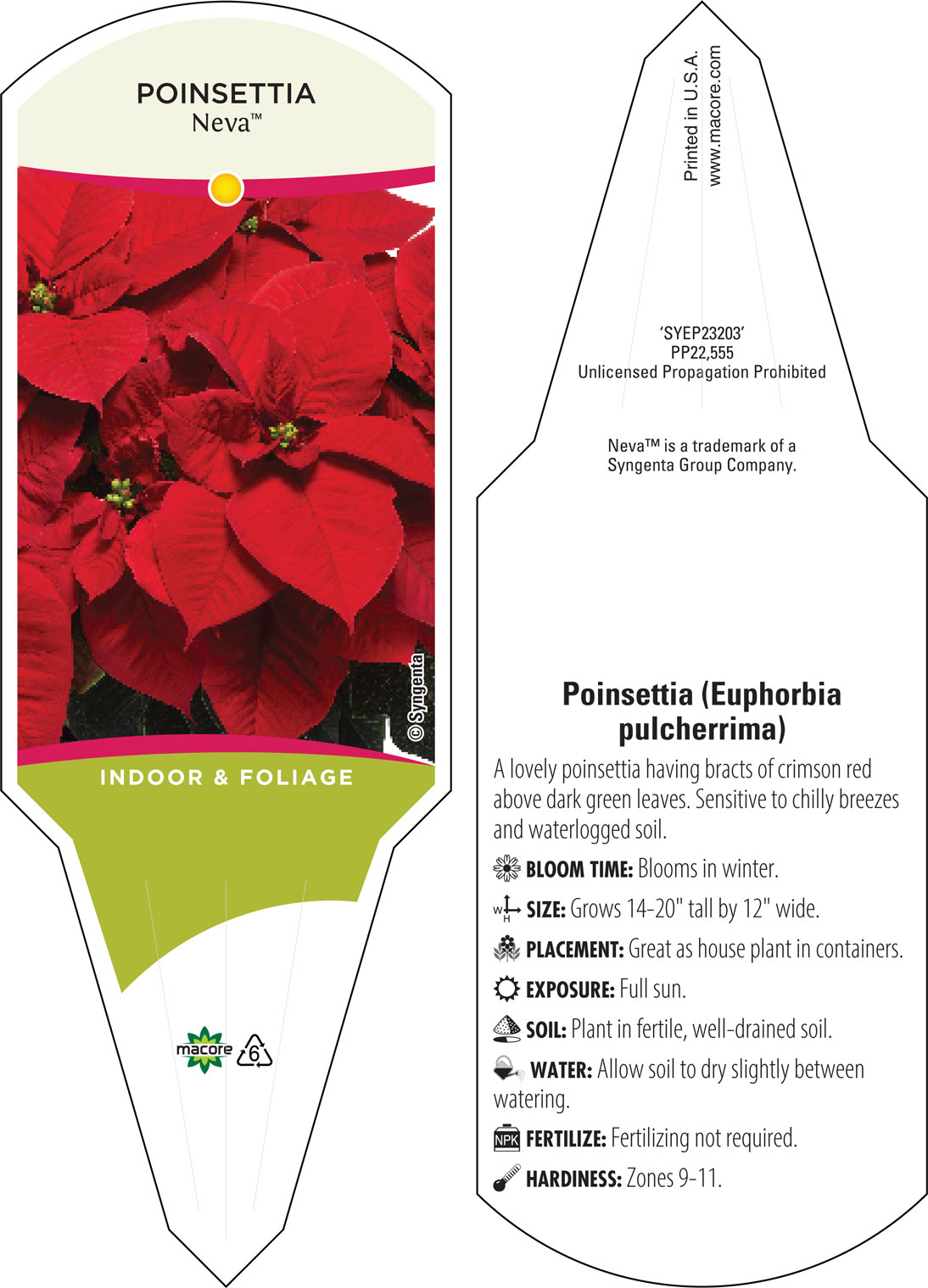 POINSETTIA
Neva™

© Syngenta

INDOOR & FOLIAGE

macore 6

Printed in U.S.A.
www.macore.com

'SYEP23203'
PP22,555
Unlicensed Propagation Prohibited

Neva™ is a trademark of a Syngenta Group Company.

Poinsettia (Euphorbia pulcherrima)

A lovely poinsettia having bracts of crimson red above dark green leaves. Sensitive to chilly breezes and waterlogged soil.

BLOOM TIME: Blooms in winter.

W H SIZE: Grows 14-20" tall by 12" wide.

PLACEMENT: Great as house plant in containers.

EXPOSURE: Full sun.

SOIL: Plant in fertile, well-drained soil.

WATER: Allow soil to dry slightly between watering.

NPK FERTILIZE: Fertilizing not required.

HARDINESS: Zones 9-11.